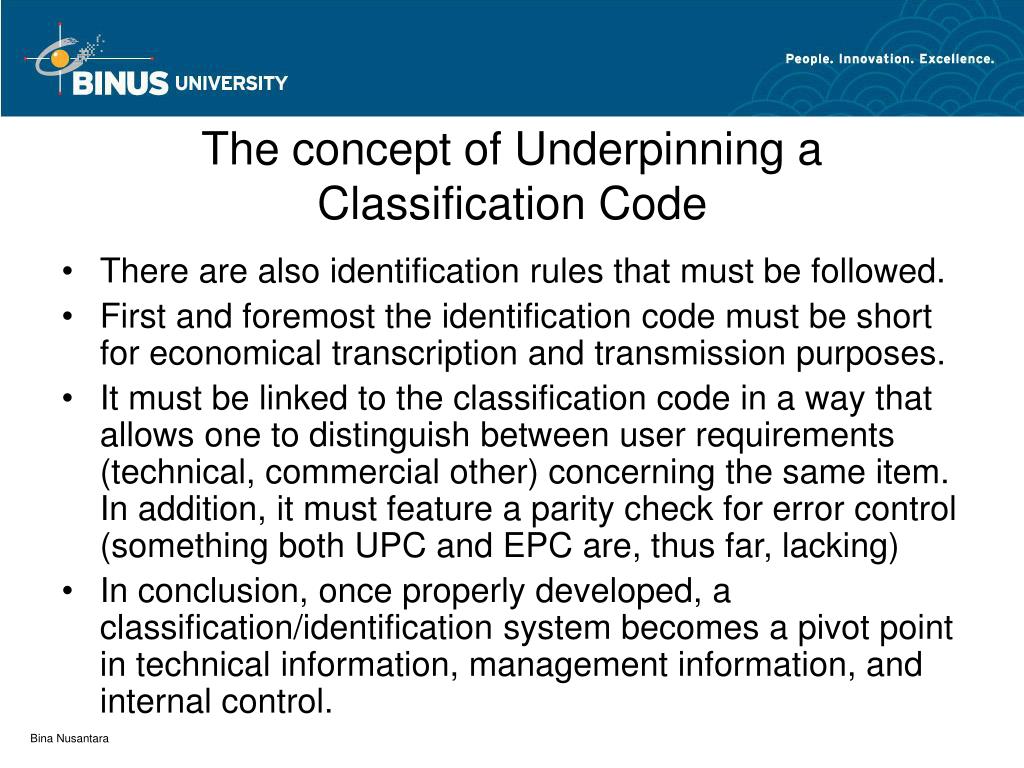 BINUS UNIVERSITY

People. Innovation. Excellence.

The concept of Underpinning a Classification Code

• There are also identification rules that must be followed.
• First and foremost the identification code must be short for economical transcription and transmission purposes.
• It must be linked to the classification code in a way that allows one to distinguish between user requirements (technical, commercial other) concerning the same item. In addition, it must feature a parity check for error control (something both UPC and EPC are, thus far, lacking)
• In conclusion, once properly developed, a classification/identification system becomes a pivot point in technical information, management information, and internal control.

Bina Nusantara